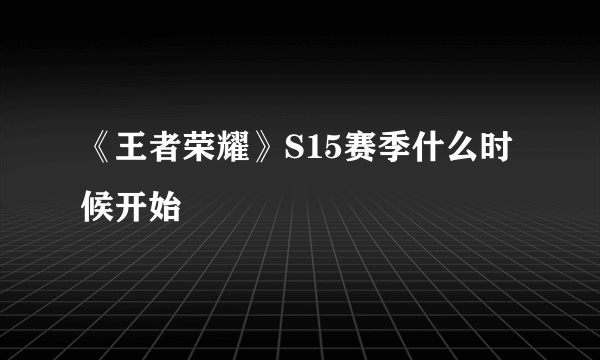 《王者荣耀》S15赛季什么时候开始